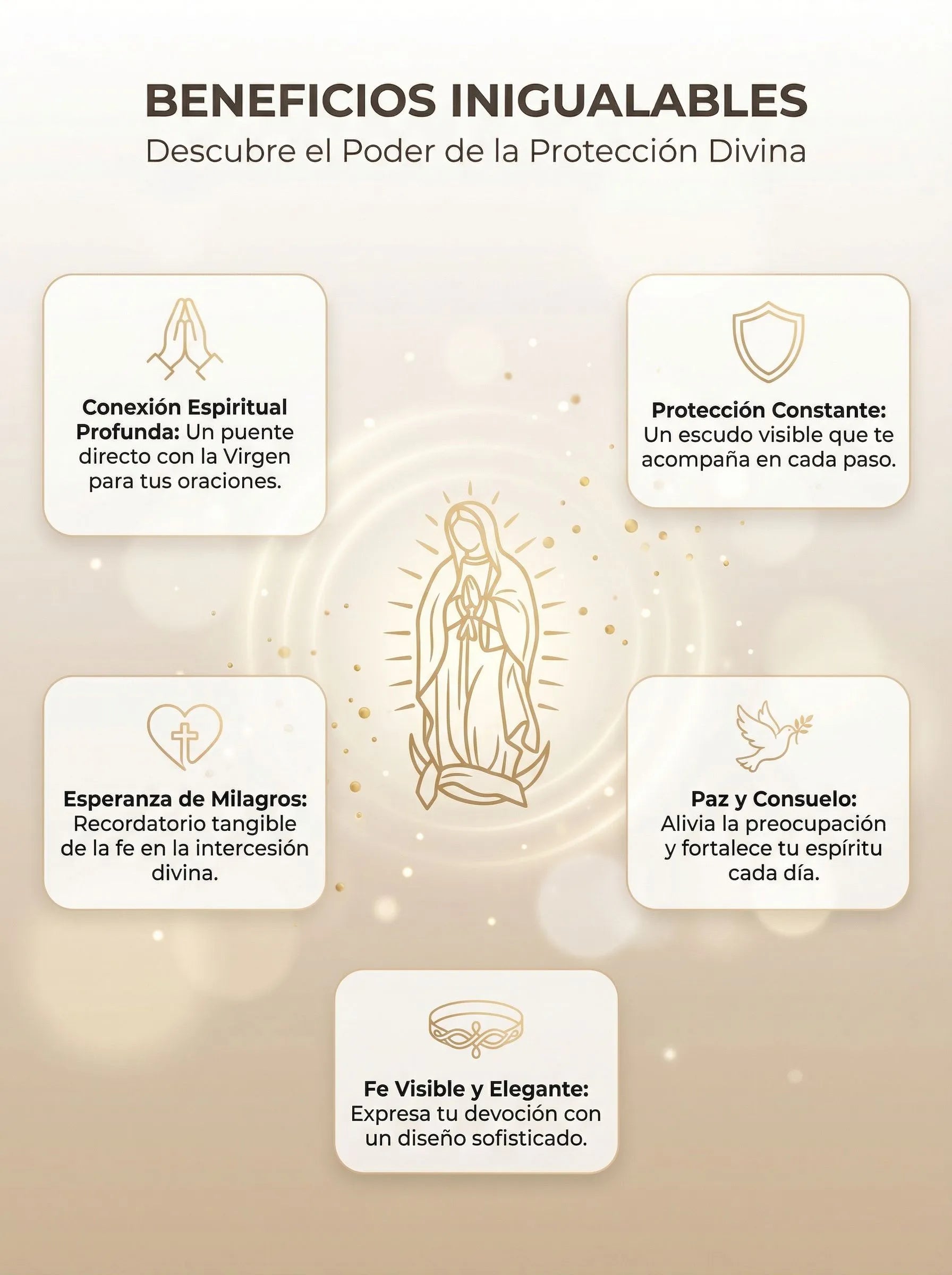 BENEFICIOS INIGUALABLES
Descubre el Poder de la Protección Divina

Conexión Espiritual Profunda: Un puente directo con la Virgen para tus oraciones.

Protección Constante: Un escudo visible que te acompaña en cada paso.

Esperanza de Milagros: Recordatorio tangible de la fe en la intercesión divina.

Paz y Consuelo: Alivia la preocupación y fortalece tu espíritu cada día.

Fe Visible y Elegante: Expresa tu devoción con un diseño sofisticado.